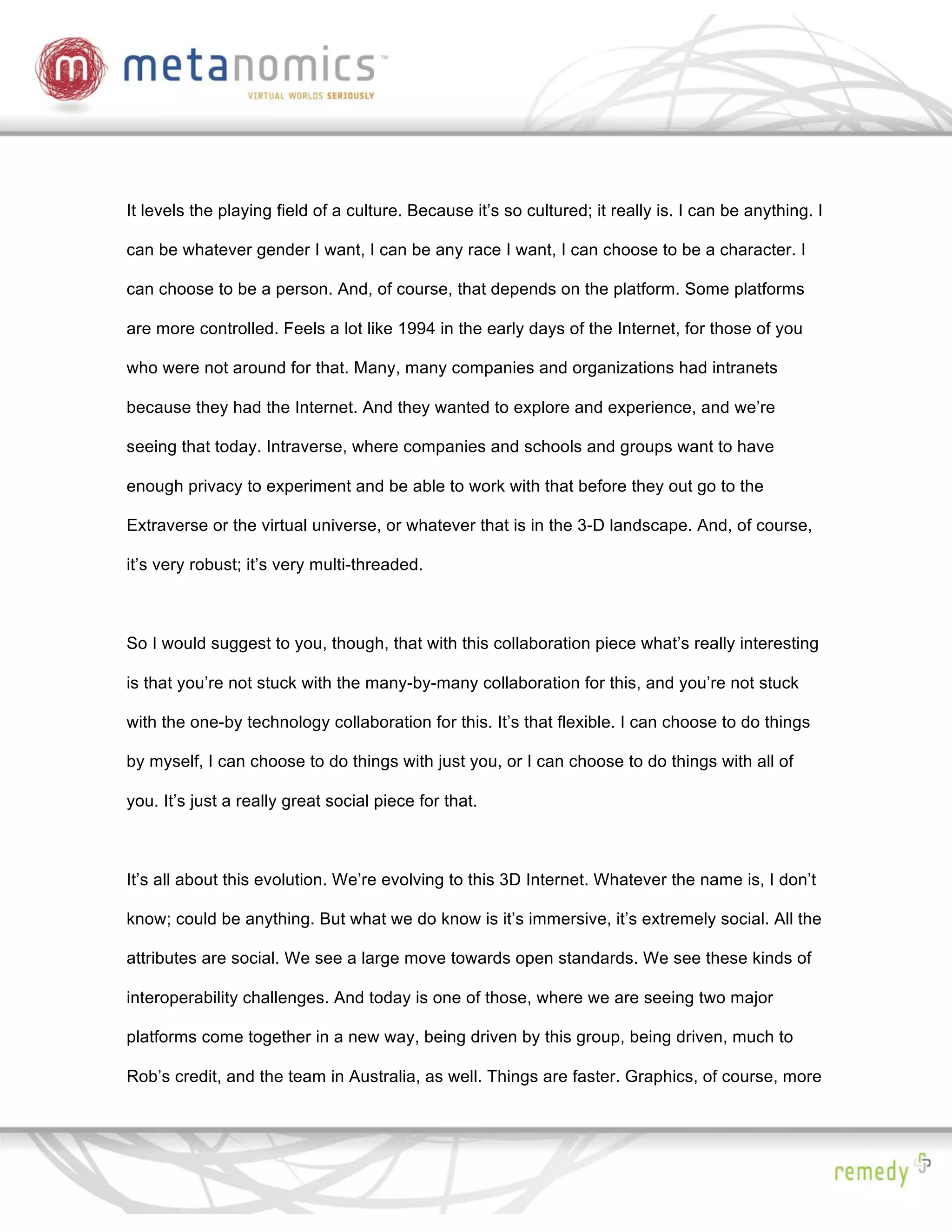 m metanomics™
VIRTUAL WORLDS SERIOUSLY

It levels the playing field of a culture. Because it's so cultured; it really is. I can be anything. I can be whatever gender I want, I can be any race I want, I can choose to be a character. I can choose to be a person. And, of course, that depends on the platform. Some platforms are more controlled. Feels a lot like 1994 in the early days of the Internet, for those of you who were not around for that. Many, many companies and organizations had intranets because they had the Internet. And they wanted to explore and experience, and we're seeing that today. Intraverse, where companies and schools and groups want to have enough privacy to experiment and be able to work with that before they out go to the Extraverse or the virtual universe, or whatever that is in the 3-D landscape. And, of course, it's very robust; it's very multi-threaded.

So I would suggest to you, though, that with this collaboration piece what's really interesting is that you're not stuck with the many-by-many collaboration for this, and you're not stuck with the one-by technology collaboration for this. It's that flexible. I can choose to do things by myself, I can choose to do things with just you, or I can choose to do things with all of you. It's just a really great social piece for that.

It's all about this evolution. We're evolving to this 3D Internet. Whatever the name is, I don't know; could be anything. But what we do know is it's immersive, it's extremely social. All the attributes are social. We see a large move towards open standards. We see these kinds of interoperability challenges. And today is one of those, where we are seeing two major platforms come together in a new way, being driven by this group, being driven, much to Rob's credit, and the team in Australia, as well. Things are faster. Graphics, of course, more

remedy